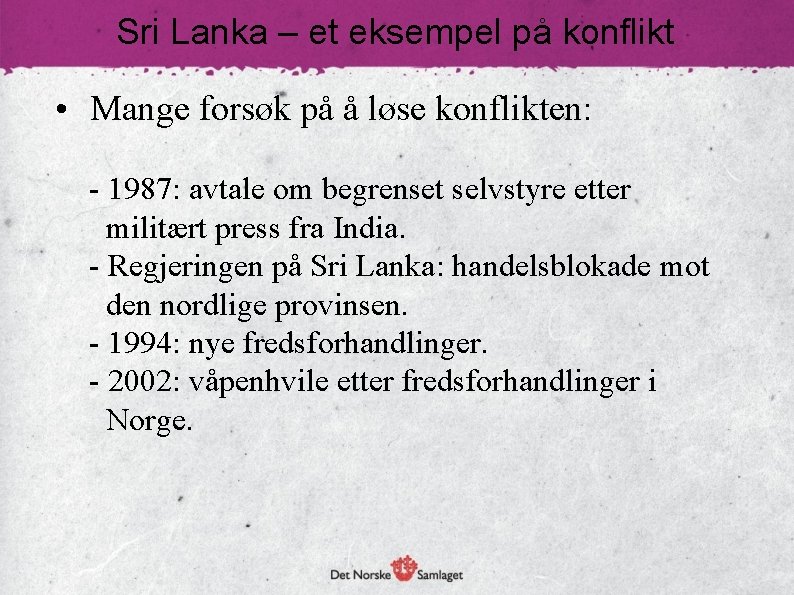 Sri Lanka – et eksempel på konflikt

• Mange forsøk på å løse konflikten:

- 1987: avtale om begrenset selvstyre etter militært press fra India.
- Regjeringen på Sri Lanka: handelsblokade mot den nordlige provinsen.
- 1994: nye fredsforhandlinger.
- 2002: våpenhvile etter fredsforhandlinger i Norge.

Det Norske Samlaget